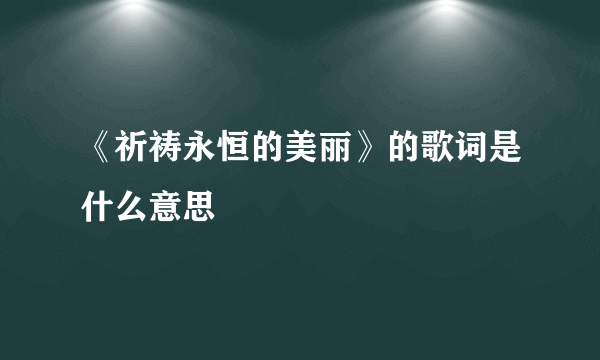 《祈祷永恒的美丽》的歌词是什么意思